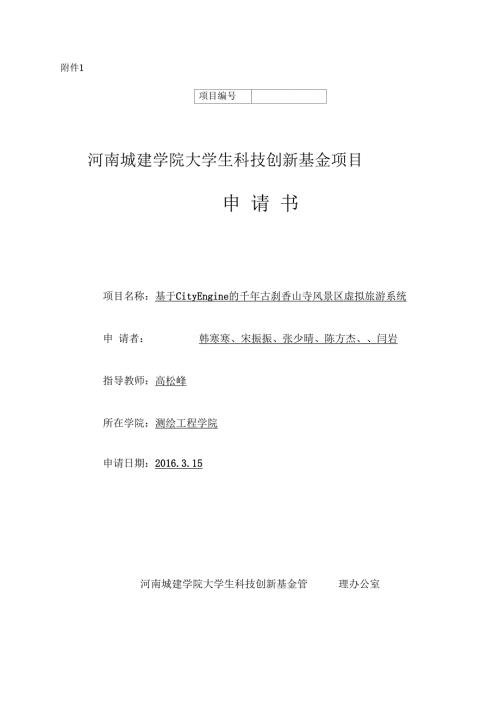 附件1

| 项目编号 |  |
|---|---|

河南城建学院大学生科技创新基金项目

申 请 书

项目名称：基于CityEngine的千年古刹香山寺风景区虚拟旅游系统

申 请者： 韩寒寒、宋振振、张少晴、陈方杰、、闫岩

指导教师：高松峰

所在学院：测绘工程学院

申请日期：2016.3.15

河南城建学院大学生科技创新基金管 理办公室